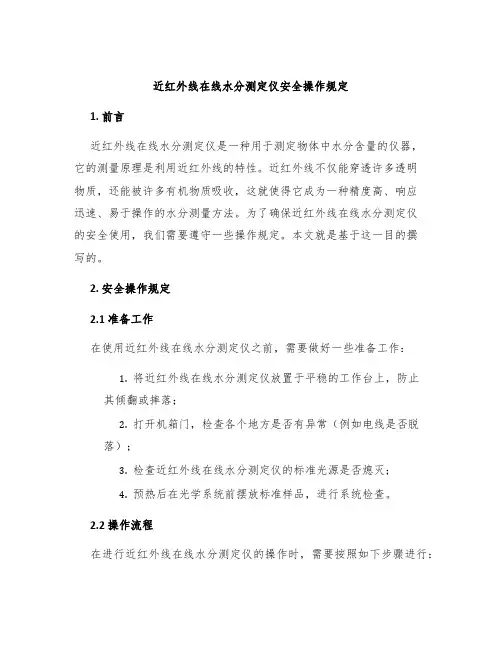 近红外线在线水分测定仪安全操作规定

1. 前言

近红外线在线水分测定仪是一种用于测定物体中水分含量的仪器，它的测量原理是利用近红外线的特性。近红外线不仅能穿透许多透明物质，还能被许多有机物质吸收，这就使得它成为一种精度高、响应迅速、易于操作的水分测量方法。为了确保近红外线在线水分测定仪的安全使用，我们需要遵守一些操作规定。本文就是基于这一目的撰写的。

2. 安全操作规定

2.1 准备工作

在使用近红外线在线水分测定仪之前，需要做好一些准备工作：

1. 将近红外线在线水分测定仪放置于平稳的工作台上，防止其倾翻或摔落；

2. 打开机箱门，检查各个地方是否有异常（例如电线是否脱落）；

3. 检查近红外线在线水分测定仪的标准光源是否熄灭；

4. 预热后在光学系统前摆放标准样品，进行系统检查。

2.2 操作流程

在进行近红外线在线水分测定仪的操作时，需要按照如下步骤进行：